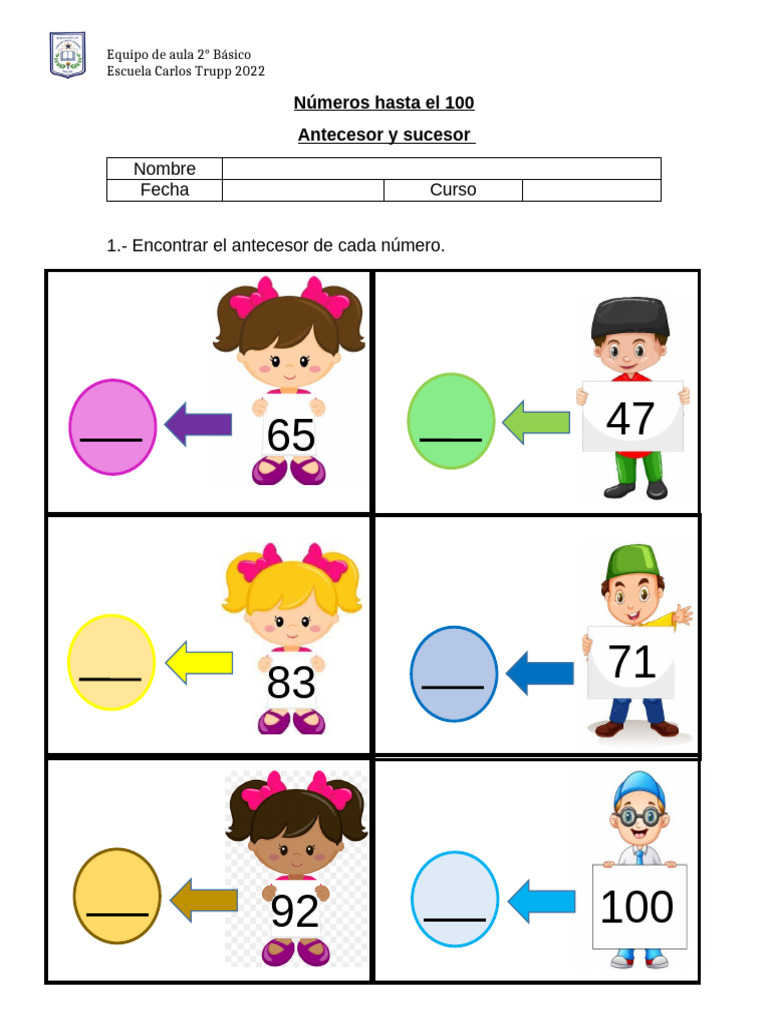 Equipo de aula 2° Básico
Escuela Carlos Trupp 2022

Números hasta el 100

Antecesor y sucesor

| Nombre | | | |
|---|---|---|---|
| Fecha | | Curso | |

1.- Encontrar el antecesor de cada número.

___ 65

___ 47

___ 83

___ 71

___ 92

___ 100